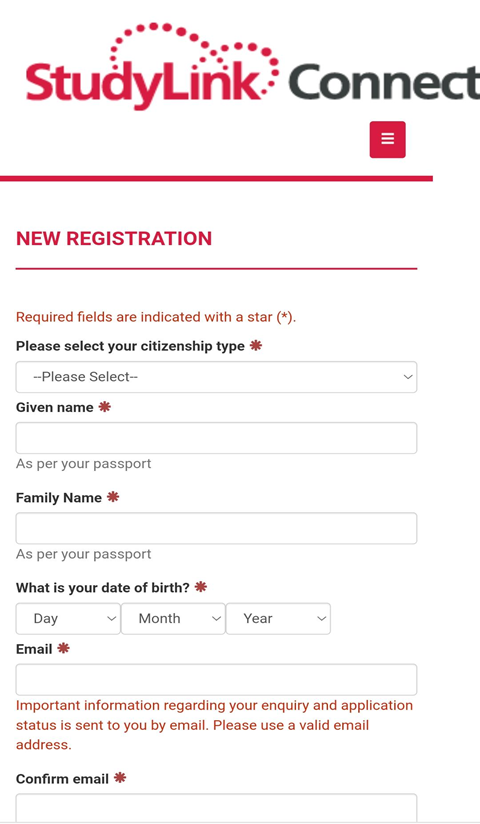 StudyLink Connect

NEW REGISTRATION

Required fields are indicated with a star (*).

Please select your citizenship type *

--Please Select--

Given name *

As per your passport

Family Name *

As per your passport

What is your date of birth? *

Day Month Year

Email *

Important information regarding your enquiry and application status is sent to you by email. Please use a valid email address.

Confirm email *